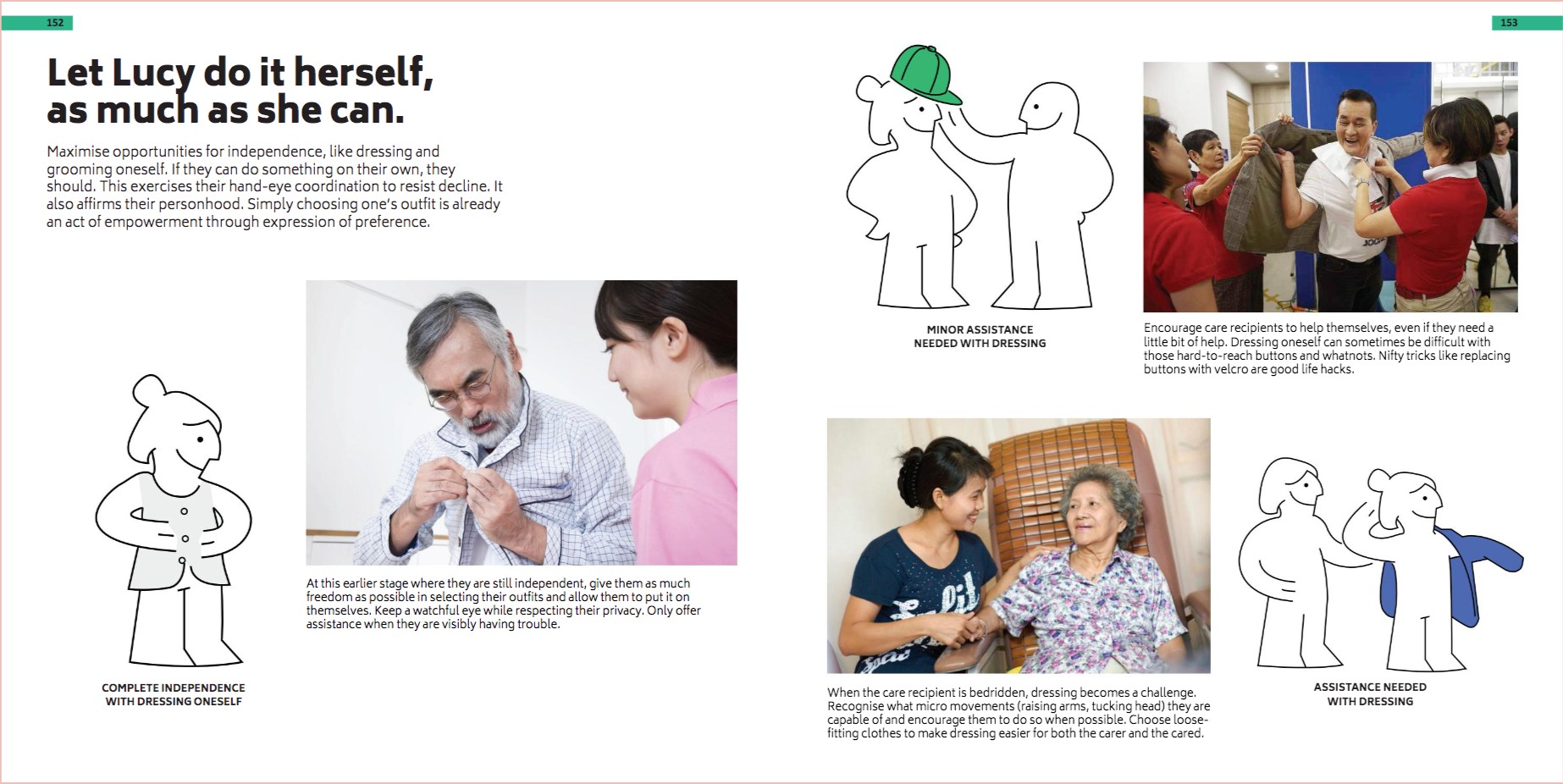 152

Let Lucy do it herself, as much as she can.

Maximise opportunities for independence, like dressing and grooming oneself. If they can do something on their own, they should. This exercises their hand-eye coordination to resist decline. It also affirms their personhood. Simply choosing one's outfit is already an act of empowerment through expression of preference.

COMPLETE INDEPENDENCE WITH DRESSING ONESELF

At this earlier stage where they are still independent, give them as much freedom as possible in selecting their outfits and allow them to put it on themselves. Keep a watchful eye while respecting their privacy. Only offer assistance when they are visibly having trouble.

153

MINOR ASSISTANCE NEEDED WITH DRESSING

Encourage care recipients to help themselves, even if they need a little bit of help. Dressing oneself can sometimes be difficult with those hard-to-reach buttons and whatnots. Nifty tricks like replacing buttons with velcro are good life hacks.

When the care recipient is bedridden, dressing becomes a challenge. Recognise what micro movements (raising arms, tucking head) they are capable of and encourage them to do so when possible. Choose loose-fitting clothes to make dressing easier for both the carer and the cared.

ASSISTANCE NEEDED WITH DRESSING